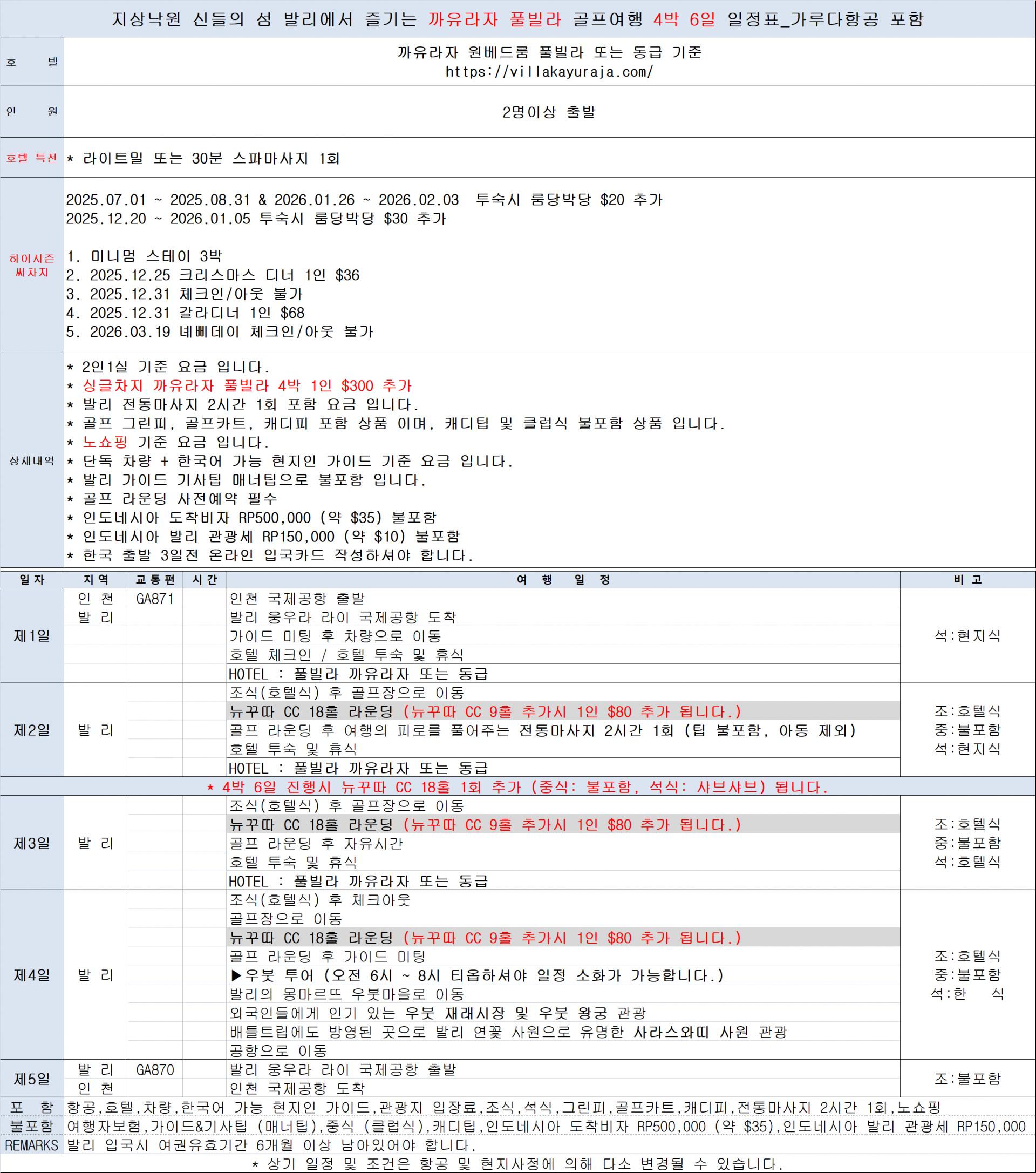 지상낙원 신들의 섬 발리에서 즐기는 까유라자 풀빌라 골프여행 4박 6일 일정표_가루다항공 포함

호 텔
까유라자 원베드룸 풀빌라 또는 동급 기준
https://villakayuraja.com/

인 원
2명이상 출발

호텔 특전
* 라이트밀 또는 30분 스파마사지 1회

하이시즌 써차지
2025.07.01 ~ 2025.08.31 & 2026.01.26 ~ 2026.02.03 투숙시 룸당박당 $20 추가
2025.12.20 ~ 2026.01.05 투숙시 룸당박당 $30 추가

1. 미니멈 스테이 3박
2. 2025.12.25 크리스마스 디너 1인 $36
3. 2025.12.31 체크인/아웃 불가
4. 2025.12.31 갈라디너 1인 $68
5. 2026.03.19 네삐데이 체크인/아웃 불가

상세내역
* 2인1실 기준 요금 입니다.
* 싱글차지 까유라자 풀빌라 4박 1인 $300 추가
* 발리 전통마사지 2시간 1회 포함 요금 입니다.
* 골프 그린피, 골프카트, 캐디피 포함 상품 이며, 캐디팁 및 클럽식 불포함 상품 입니다.
* 노쇼핑 기준 요금 입니다.
* 단독 차량 + 한국어 가능 현지인 가이드 기준 요금 입니다.
* 발리 가이드 기사팁 매너팁으로 불포함 입니다.
* 골프 라운딩 사전예약 필수
* 인도네시아 도착비자 RP500,000 (약 $35) 불포함
* 인도네시아 발리 관광세 RP150,000 (약 $10) 불포함
* 한국 출발 3일전 온라인 입국카드 작성하셔야 합니다.

| 일자 | 지역 | 교통편 | 시간 | 여 행 일 정 | 비 고 |
|---|---|---|---|---|---|
| 제1일 | 인 천 | GA871 | | 인천 국제공항 출발 | 석:현지식 |
| | 발 리 | | | 발리 웅우라 라이 국제공항 도착 | |
| | | | | 가이드 미팅 후 차량으로 이동 | |
| | | | | 호텔 체크인 / 호텔 투숙 및 휴식 | |
| | | | | HOTEL : 풀빌라 까유라자 또는 동급 | |
| 제2일 | 발 리 | | | 조식(호텔식) 후 골프장으로 이동 | 조:호텔식 중:불포함 석:현지식 |
| | | | | 뉴꾸따 CC 18홀 라운딩 (뉴꾸따 CC 9홀 추가시 1인 $80 추가 됩니다.) | |
| | | | | 골프 라운딩 후 여행의 피로를 풀어주는 전통마사지 2시간 1회 (팁 불포함, 아동 제외) | |
| | | | | 호텔 투숙 및 휴식 | |
| | | | | HOTEL : 풀빌라 까유라자 또는 동급 | |
| * 4박 6일 진행시 뉴꾸따 CC 18홀 1회 추가 (중식: 불포함, 석식: 샤브샤브) 됩니다. | | | | | |
| 제3일 | 발 리 | | | 조식(호텔식) 후 골프장으로 이동 | 조:호텔식 중:불포함 석:호텔식 |
| | | | | 뉴꾸따 CC 18홀 라운딩 (뉴꾸따 CC 9홀 추가시 1인 $80 추가 됩니다.) | |
| | | | | 골프 라운딩 후 자유시간 | |
| | | | | 호텔 투숙 및 휴식 | |
| | | | | HOTEL : 풀빌라 까유라자 또는 동급 | |
| 제4일 | 발 리 | | | 조식(호텔식) 후 체크아웃 | 조:호텔식 중:불포함 석:한 식 |
| | | | | 골프장으로 이동 | |
| | | | | 뉴꾸따 CC 18홀 라운딩 (뉴꾸따 CC 9홀 추가시 1인 $80 추가 됩니다.) | |
| | | | | 골프 라운딩 후 가이드 미팅 | |
| | | | | ▶우붓 투어 (오전 6시 ~ 8시 티옵하셔야 일정 소화가 가능합니다.) | |
| | | | | 발리의 몽마르뜨 우붓마을로 이동 | |
| | | | | 외국인들에게 인기 있는 우붓 재래시장 및 우붓 왕궁 관광 | |
| | | | | 배틀트립에도 방영된 곳으로 발리 연꽃 사원으로 유명한 사라스와띠 사원 관광 | |
| | | | | 공항으로 이동 | |
| 제5일 | 발 리 | GA870 | | 발리 웅우라 라이 국제공항 출발 | 조:불포함 |
| | 인 천 | | | 인천 국제공항 도착 | |

포 함 항공,호텔,차량,한국어 가능 현지인 가이드,관광지 입장료,조식,석식,그린피,골프카트,캐디피,전통마사지 2시간 1회,노쇼핑
불포함 여행자보험,가이드&기사팁 (매너팁),중식 (클럽식),캐디팁,인도네시아 도착비자 RP500,000 (약 $35),인도네시아 발리 관광세 RP150,000
REMARKS 발리 입국시 여권유효기간 6개월 이상 남아있어야 합니다.
* 상기 일정 및 조건은 항공 및 현지사정에 의해 다소 변경될 수 있습니다.